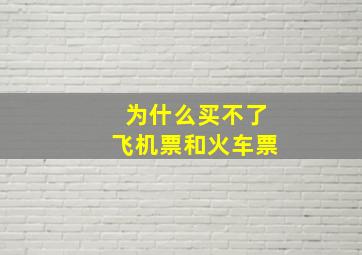 为什么买不了
飞机票和火车票